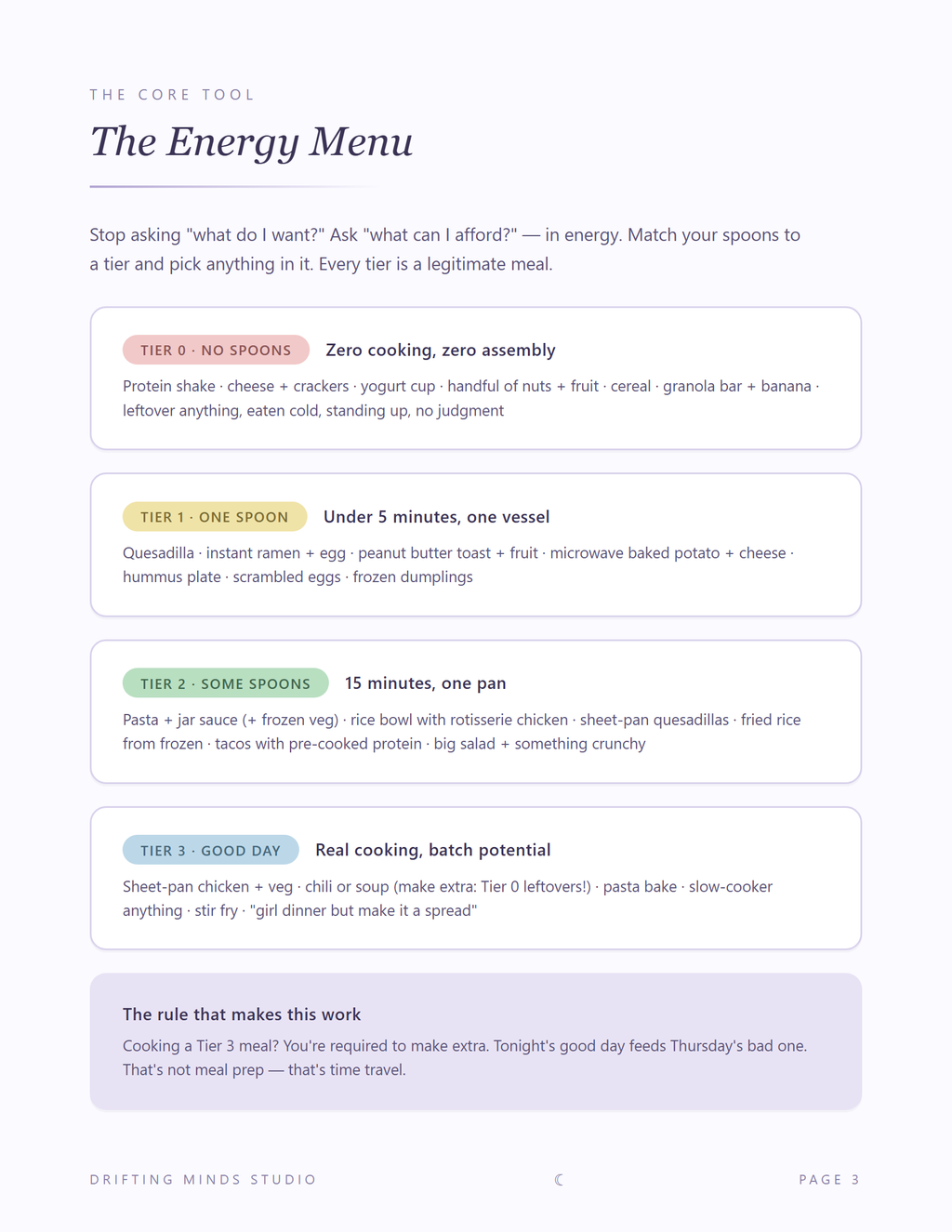 THE CORE TOOL

The Energy Menu

Stop asking "what do I want?" Ask "what can I afford?" — in energy. Match your spoons to a tier and pick anything in it. Every tier is a legitimate meal.

TIER 0 · NO SPOONS Zero cooking, zero assembly

Protein shake · cheese + crackers · yogurt cup · handful of nuts + fruit · cereal · granola bar + banana · leftover anything, eaten cold, standing up, no judgment

TIER 1 · ONE SPOON Under 5 minutes, one vessel

Quesadilla · instant ramen + egg · peanut butter toast + fruit · microwave baked potato + cheese · hummus plate · scrambled eggs · frozen dumplings

TIER 2 · SOME SPOONS 15 minutes, one pan

Pasta + jar sauce (+ frozen veg) · rice bowl with rotisserie chicken · sheet-pan quesadillas · fried rice from frozen · tacos with pre-cooked protein · big salad + something crunchy

TIER 3 · GOOD DAY Real cooking, batch potential

Sheet-pan chicken + veg · chili or soup (make extra: Tier 0 leftovers!) · pasta bake · slow-cooker anything · stir fry · "girl dinner but make it a spread"

The rule that makes this work

Cooking a Tier 3 meal? You're required to make extra. Tonight's good day feeds Thursday's bad one. That's not meal prep — that's time travel.

DRIFTING MINDS STUDIO ☾ PAGE 3